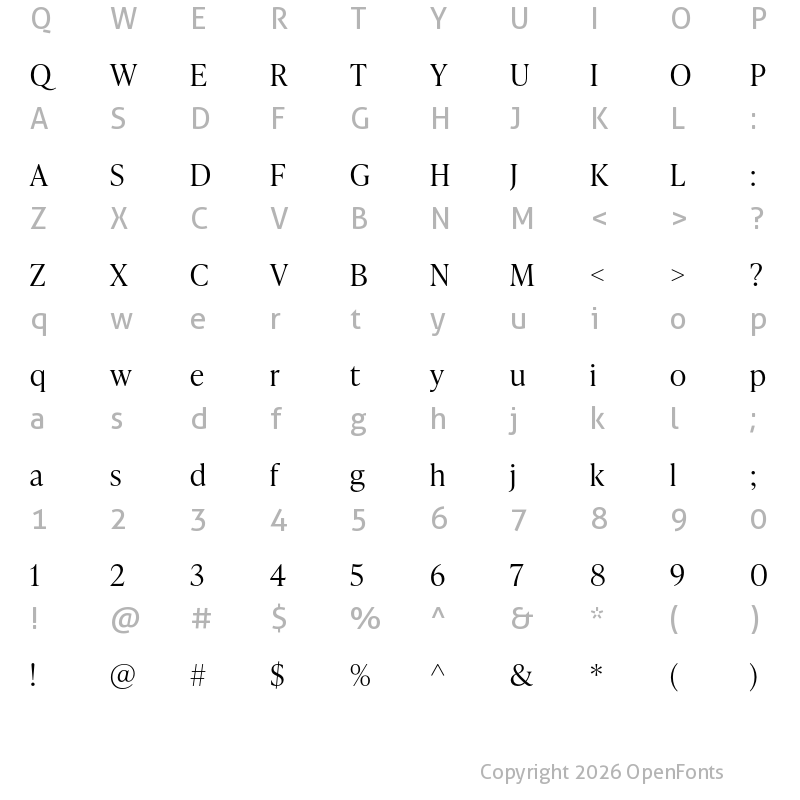 Q W E R T Y U I O P

Q W E R T Y U I O P

A S D F G H J K L :

A S D F G H J K L :

Z X C V B N M < > ?

Z X C V B N M < > ?

q w e r t y u i o p

q w e r t y u i o p

a s d f g h j k l ;

a s d f g h j k l ;

1 2 3 4 5 6 7 8 9 0

1 2 3 4 5 6 7 8 9 0

! @ # $ % ^ & * ( )

! @ # $ % ^ & * ( )

Copyright 2026 OpenFonts